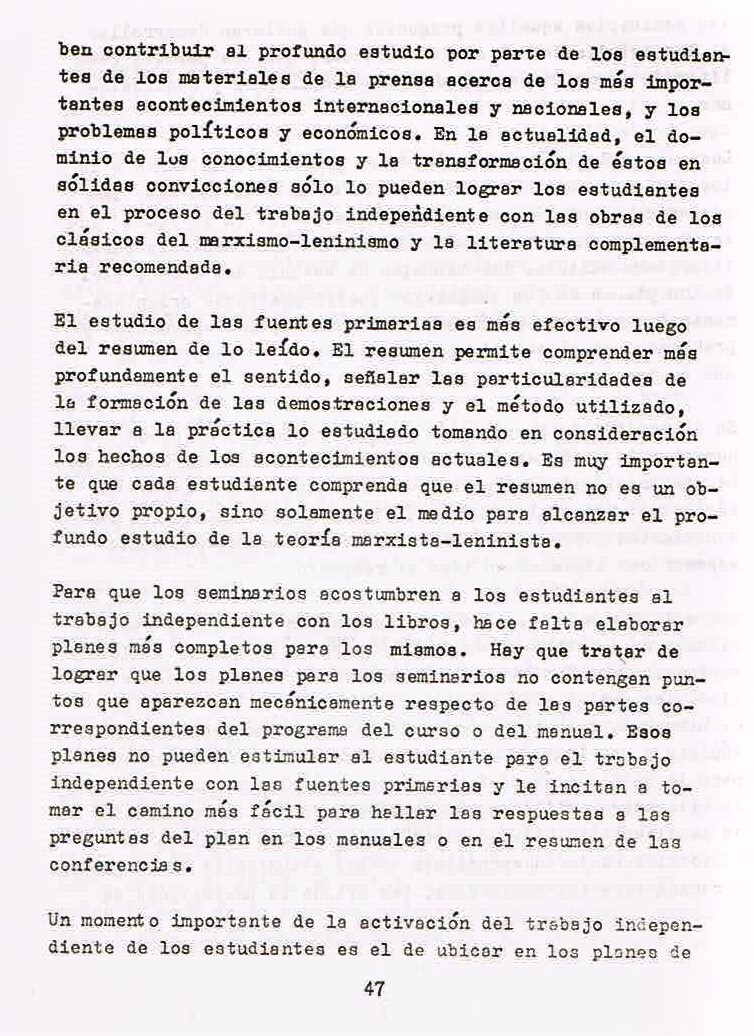 ben contribuir al profundo estudio por parte de los estudiantes de los materiales de la prensa acerca de los más importantes acontecimientos internacionales y nacionales, y los problemas políticos y económicos. En la actualidad, el dominio de los conocimientos y la transformación de éstos en sólidas convicciones sólo lo pueden lograr los estudiantes en el proceso del trabajo independiente con las obras de los clásicos del marxismo-leninismo y la literatura complementaria recomendada.

El estudio de las fuentes primarias es más efectivo luego del resumen de lo leído. El resumen permite comprender más profundamente el sentido, señalar las particularidades de la formación de las demostraciones y el método utilizado, llevar a la práctica lo estudiado tomando en consideración los hechos de los acontecimientos actuales. Es muy importante que cada estudiante comprenda que el resumen no es un objetivo propio, sino solamente el medio para alcanzar el profundo estudio de la teoría marxista-leninista.

Para que los seminarios acostumbren a los estudiantes al trabajo independiente con los libros, hace falta elaborar planes más completos para los mismos. Hay que tratar de lograr que los planes para los seminarios no contengan puntos que aparezcan mecánicamente respecto de las partes correspondientes del programa del curso o del manual. Esos planes no pueden estimular al estudiante para el trabajo independiente con las fuentes primarias y le incitan a tomar el camino más fácil para hallar las respuestas a las preguntas del plan en los manuales o en el resumen de las conferencias.

Un momento importante de la activación del trabajo independiente de los estudiantes es el de ubicar en los planes de

47